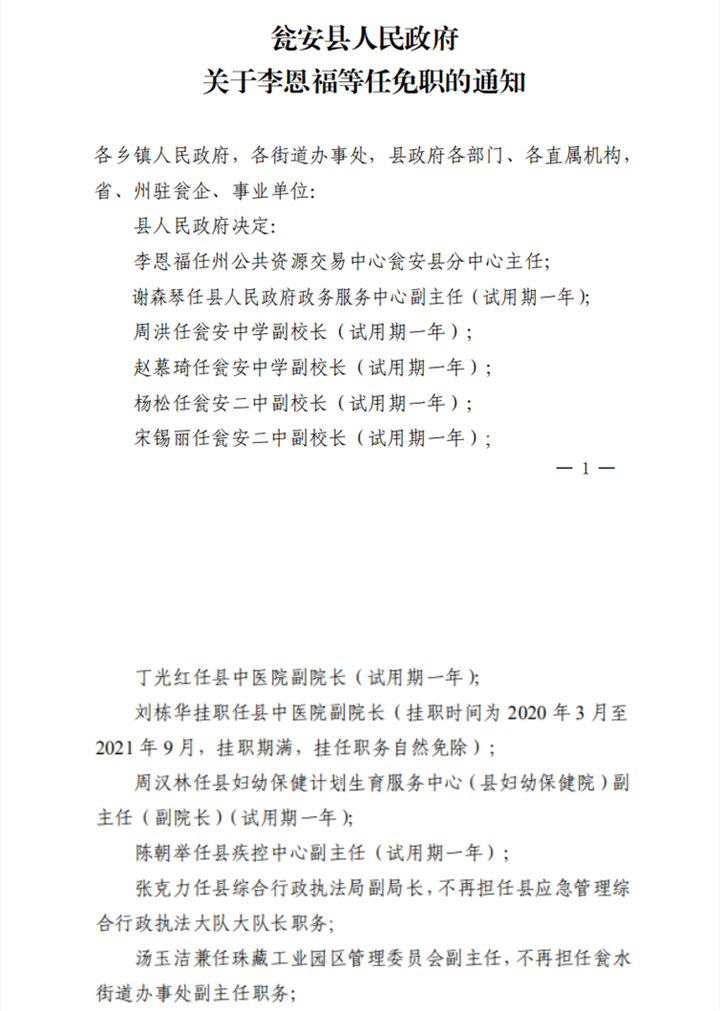 瓮安县人民政府
关于李恩福等任免职的通知

各乡镇人民政府，各街道办事处，县政府各部门、各直属机构，省、州驻瓮企、事业单位：

县人民政府决定：

李恩福任州公共资源交易中心瓮安县分中心主任；

谢森琴任县人民政府政务服务中心副主任（试用期一年）；

周洪任瓮安中学副校长（试用期一年）；

赵慕琦任瓮安中学副校长（试用期一年）；

杨松任瓮安二中副校长（试用期一年）；

宋锡丽任瓮安二中副校长（试用期一年）；

— 1 —

丁光红任县中医院副院长（试用期一年）；

刘栋华挂职任县中医院副院长（挂职时间为 2020 年 3 月至 2021 年 9 月，挂职期满，挂任职务自然免除）；

周汉林任县妇幼保健计划生育服务中心（县妇幼保健院）副主任（副院长）（试用期一年）；

陈朝举任县疾控中心副主任（试用期一年）；

张克力任县综合行政执法局副局长，不再担任县应急管理综合行政执法大队大队长职务；

汤玉洁兼任珠藏工业园区管理委员会副主任，不再担任瓮水街道办事处副主任职务；